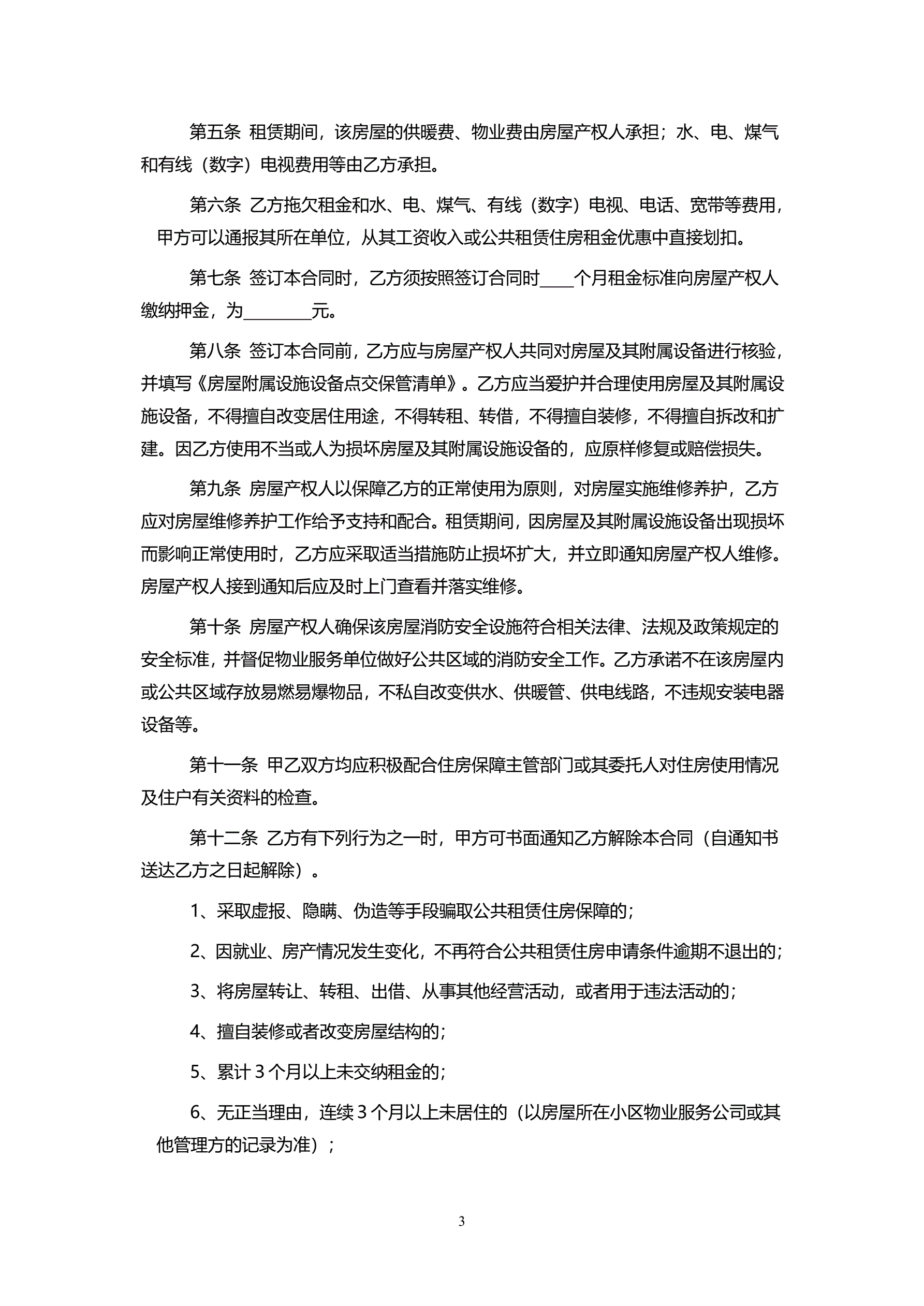 第五条 租赁期间，该房屋的供暖费、物业费由房屋产权人承担；水、电、煤气和有线（数字）电视费用等由乙方承担。

第六条 乙方拖欠租金和水、电、煤气、有线（数字）电视、电话、宽带等费用，甲方可以通报其所在单位，从其工资收入或公共租赁住房租金优惠中直接划扣。

第七条 签订本合同时，乙方须按照签订合同时____个月租金标准向房屋产权人缴纳押金，为________元。

第八条 签订本合同前，乙方应与房屋产权人共同对房屋及其附属设备进行核验，并填写《房屋附属设施设备点交保管清单》。乙方应当爱护并合理使用房屋及其附属设施设备，不得擅自改变居住用途，不得转租、转借，不得擅自装修，不得擅自拆改和扩建。因乙方使用不当或人为损坏房屋及其附属设施设备的，应原样修复或赔偿损失。

第九条 房屋产权人以保障乙方的正常使用为原则，对房屋实施维修养护，乙方应对房屋维修养护工作给予支持和配合。租赁期间，因房屋及其附属设施设备出现损坏而影响正常使用时，乙方应采取适当措施防止损坏扩大，并立即通知房屋产权人维修。房屋产权人接到通知后应及时上门查看并落实维修。

第十条 房屋产权人确保该房屋消防安全设施符合相关法律、法规及政策规定的安全标准，并督促物业服务单位做好公共区域的消防安全工作。乙方承诺不在该房屋内或公共区域存放易燃易爆物品，不私自改变供水、供暖管、供电线路，不违规安装电器设备等。

第十一条 甲乙双方均应积极配合住房保障主管部门或其委托人对住房使用情况及住户有关资料的检查。

第十二条 乙方有下列行为之一时，甲方可书面通知乙方解除本合同（自通知书送达乙方之日起解除）。

1、采取虚报、隐瞒、伪造等手段骗取公共租赁住房保障的；

2、因就业、房产情况发生变化，不再符合公共租赁住房申请条件逾期不退出的；

3、将房屋转让、转租、出借、从事其他经营活动，或者用于违法活动的；

4、擅自装修或者改变房屋结构的；

5、累计 3 个月以上未交纳租金的；

6、无正当理由，连续 3 个月以上未居住的（以房屋所在小区物业服务公司或其他管理方的记录为准）；

3